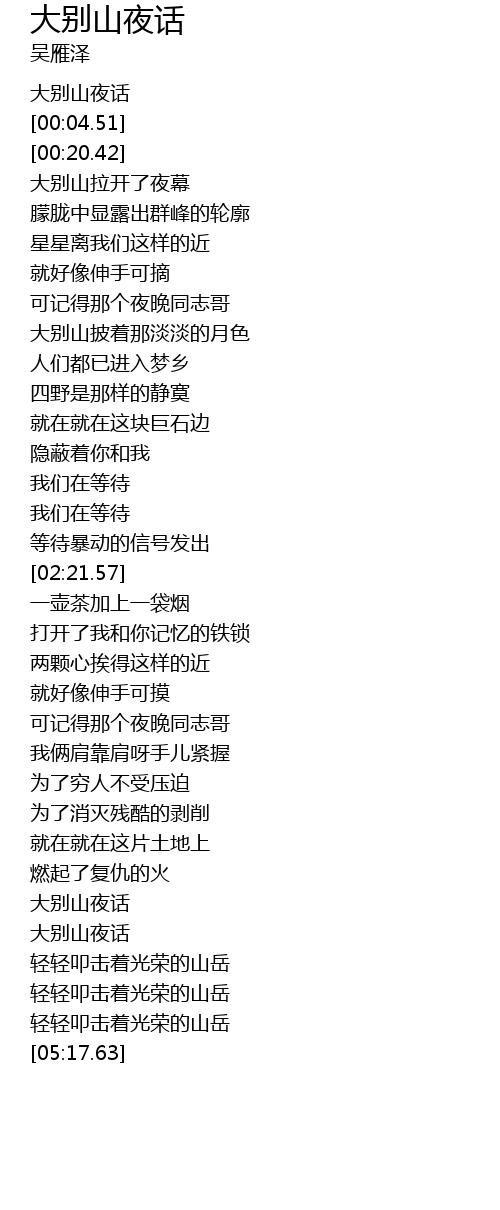 大别山夜话
吴雁泽

大别山夜话
[00:04.51]
[00:20.42]
大别山拉开了夜幕
朦胧中显露出群峰的轮廓
星星离我们这样的近
就好像伸手可摘
可记得那个夜晚同志哥
大别山披着那淡淡的月色
人们都已进入梦乡
四野是那样的静寞
就在就在这块巨石边
隐蔽着你和我
我们在等待
我们在等待
等待暴动的信号发出
[02:21.57]
一壶茶加上一袋烟
打开了我和你记忆的铁锁
两颗心挨得这样的近
就好像伸手可摸
可记得那个夜晚同志哥
我俩肩靠肩呀手儿紧握
为了穷人不受压迫
为了消灭残酷的剥削
就在就在这片土地上
燃起了复仇的火
大别山夜话
大别山夜话
轻轻叩击着光荣的山岳
轻轻叩击着光荣的山岳
轻轻叩击着光荣的山岳
[05:17.63]